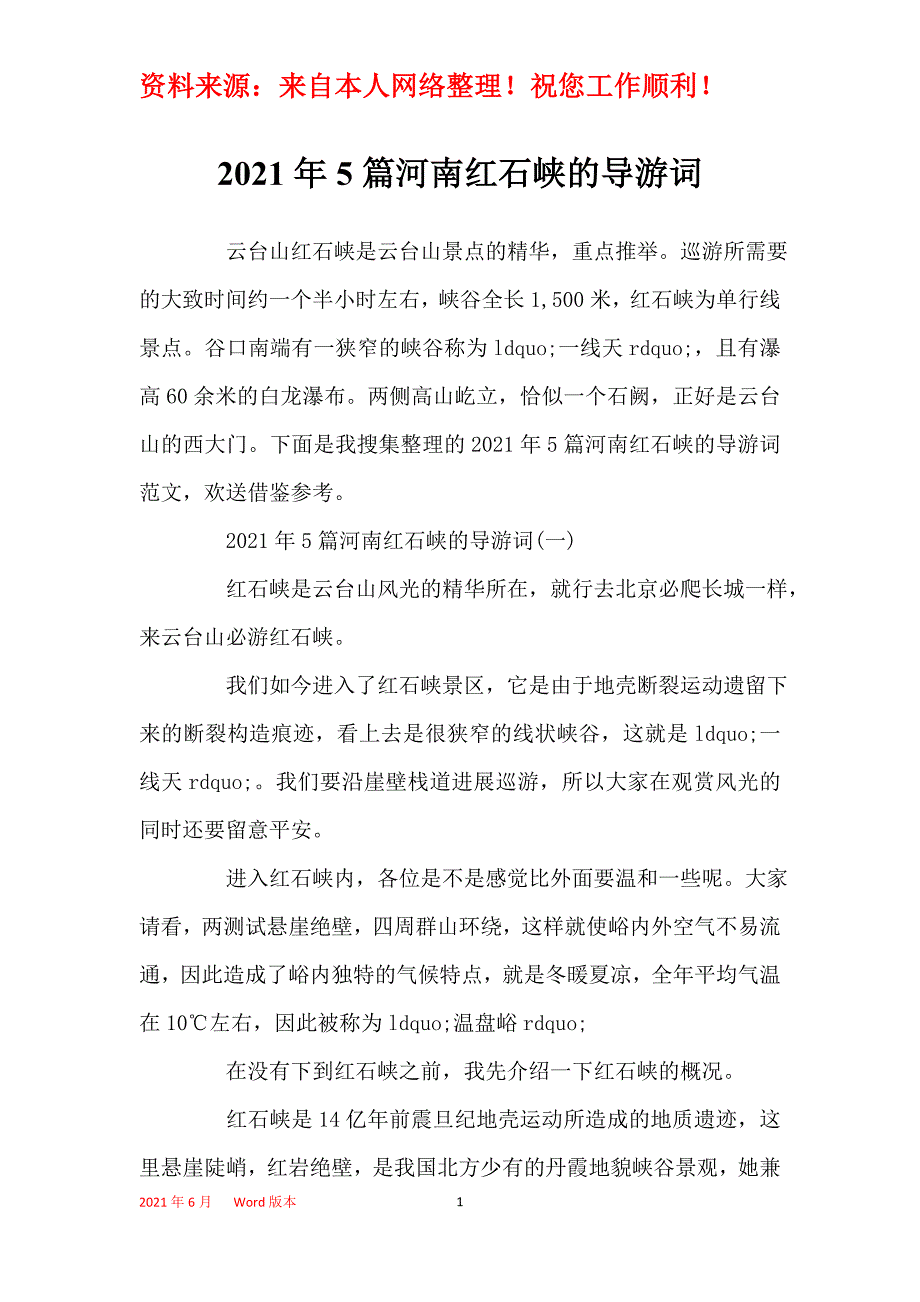 资料来源：来自本人网络整理！祝您工作顺利！

2021年5篇河南红石峡的导游词

云台山红石峡是云台山景点的精华，重点推举。巡游所需要的大致时间约一个半小时左右，峡谷全长1,500米，红石峡为单行线景点。谷口南端有一狭窄的峡谷称为ldquo;一线天rdquo;，且有瀑高60余米的白龙瀑布。两侧高山屹立，恰似一个石阙，正好是云台山的西大门。下面是我搜集整理的2021年5篇河南红石峡的导游词范文，欢送借鉴参考。

2021年5篇河南红石峡的导游词(一)

红石峡是云台山风光的精华所在，就行去北京必爬长城一样，来云台山必游红石峡。

我们如今进入了红石峡景区，它是由于地壳断裂运动遗留下来的断裂构造痕迹，看上去是很狭窄的线状峡谷，这就是ldquo;一线天rdquo;。我们要沿崖壁栈道进展巡游，所以大家在观赏风光的同时还要留意平安。

进入红石峡内，各位是不是感觉比外面要温和一些呢。大家请看，两测试悬崖绝壁，四周群山环绕，这样就使峪内外空气不易流通，因此造成了峪内独特的气候特点，就是冬暖夏凉，全年平均气温在10℃左右，因此被称为ldquo;温盘峪rdquo;

在没有下到红石峡之前，我先介绍一下红石峡的概况。

红石峡是14亿年前震旦纪地壳运动所造成的地质遗迹，这里悬崖陡峭，红岩绝壁，是我国北方少有的丹霞地貌峡谷景观，她兼

2021年6月 Word版本 1